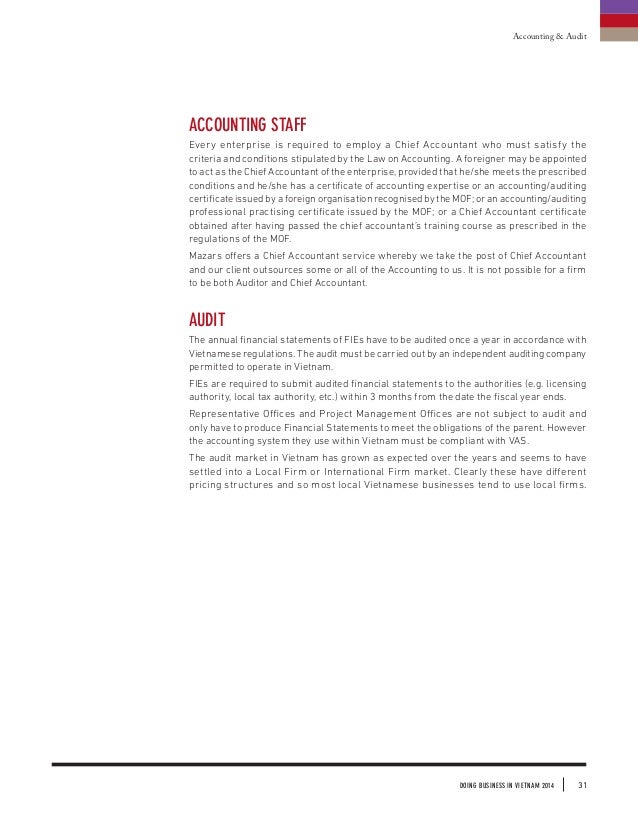 Accounting & Audit

ACCOUNTING STAFF

Every enterprise is required to employ a Chief Accountant who must satisfy the criteria and conditions stipulated by the Law on Accounting. A foreigner may be appointed to act as the Chief Accountant of the enterprise, provided that he/she meets the prescribed conditions and he/she has a certificate of accounting expertise or an accounting/auditing certificate issued by a foreign organisation recognised by the MOF; or an accounting/auditing professional practising certificate issued by the MOF; or a Chief Accountant certificate obtained after having passed the chief accountant's training course as prescribed in the regulations of the MOF.

Mazars offers a Chief Accountant service whereby we take the post of Chief Accountant and our client outsources some or all of the Accounting to us. It is not possible for a firm to be both Auditor and Chief Accountant.

AUDIT

The annual financial statements of FIEs have to be audited once a year in accordance with Vietnamese regulations. The audit must be carried out by an independent auditing company permitted to operate in Vietnam.

FIEs are required to submit audited financial statements to the authorities (e.g. licensing authority, local tax authority, etc.) within 3 months from the date the fiscal year ends.

Representative Offices and Project Management Offices are not subject to audit and only have to produce Financial Statements to meet the obligations of the parent. However the accounting system they use within Vietnam must be compliant with VAS.

The audit market in Vietnam has grown as expected over the years and seems to have settled into a Local Firm or International Firm market. Clearly these have different pricing structures and so most local Vietnamese businesses tend to use local firms.

DOING BUSINESS IN VIETNAM 2014 | 31